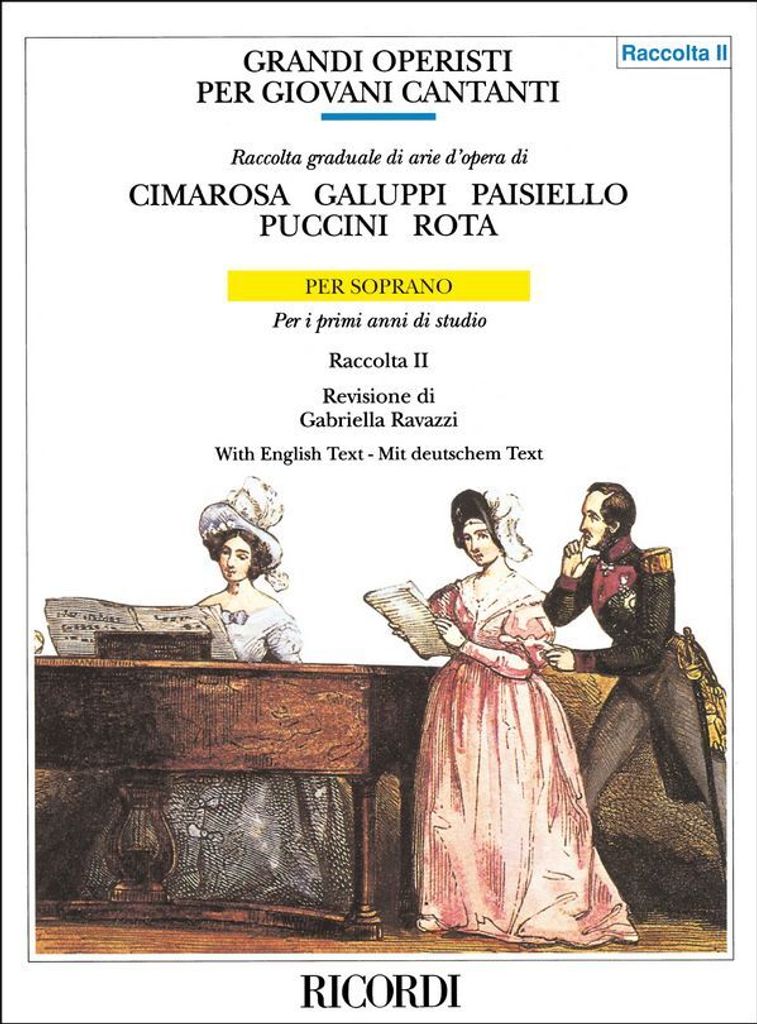 Raccolta II

GRANDI OPERISTI
PER GIOVANI CANTANTI

Raccolta graduale di arie d'opera di

CIMAROSA GALUPPI PAISIELLO
PUCCINI ROTA

PER SOPRANO

Per i primi anni di studio

Raccolta II

Revisione di
Gabriella Ravazzi

With English Text - Mit deutschem Text

RICORDI